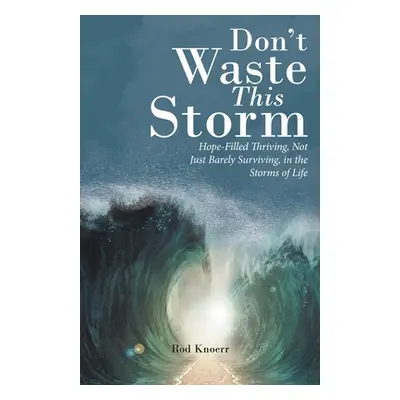 Don't Waste This Storm

Hope-Filled Thriving, Not Just Barely Surviving, in the Storms of Life

Rod Knoerr